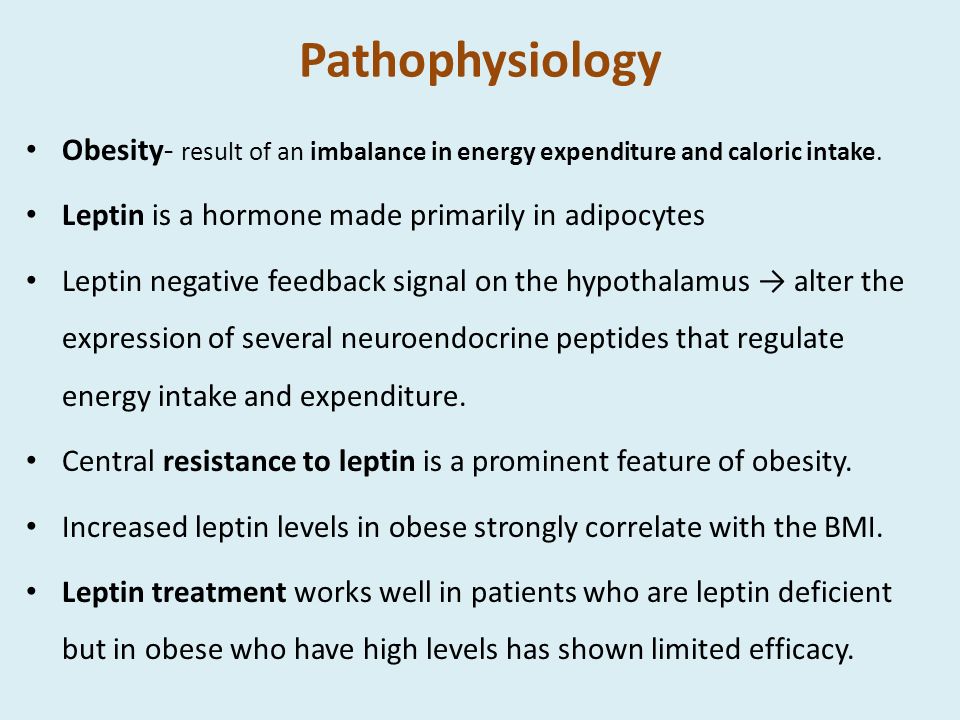 Pathophysiology

• Obesity- result of an imbalance in energy expenditure and caloric intake.

• Leptin is a hormone made primarily in adipocytes

• Leptin negative feedback signal on the hypothalamus → alter the expression of several neuroendocrine peptides that regulate energy intake and expenditure.

• Central resistance to leptin is a prominent feature of obesity.

• Increased leptin levels in obese strongly correlate with the BMI.

• Leptin treatment works well in patients who are leptin deficient but in obese who have high levels has shown limited efficacy.